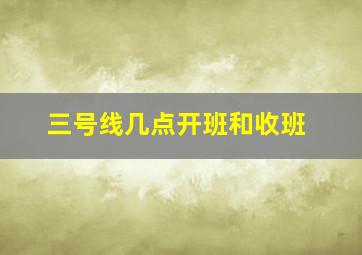 三号线几点开班和收班